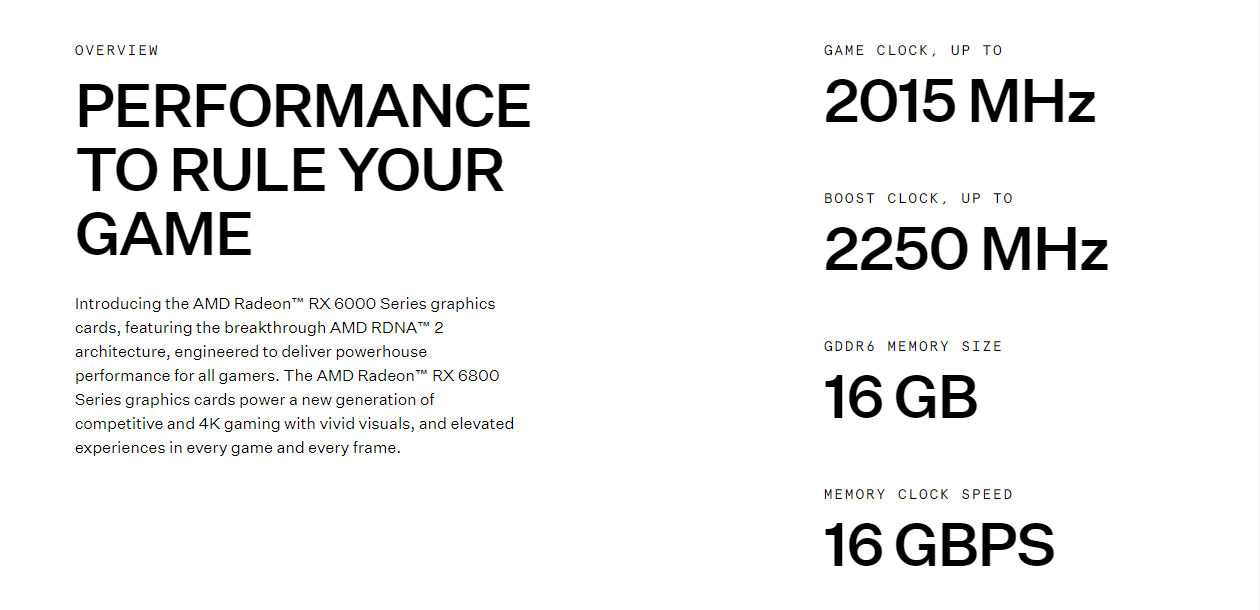 OVERVIEW

PERFORMANCE TO RULE YOUR GAME

Introducing the AMD Radeon™ RX 6000 Series graphics cards, featuring the breakthrough AMD RDNA™ 2 architecture, engineered to deliver powerhouse performance for all gamers. The AMD Radeon™ RX 6800 Series graphics cards power a new generation of competitive and 4K gaming with vivid visuals, and elevated experiences in every game and every frame.

GAME CLOCK, UP TO

2015 MHz

BOOST CLOCK, UP TO

2250 MHz

GDDR6 MEMORY SIZE

16 GB

MEMORY CLOCK SPEED

16 GBPS